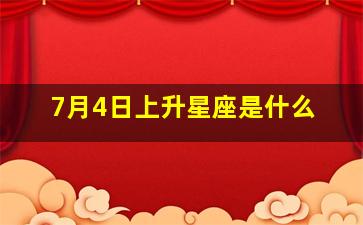 7月4日上升星座是什么